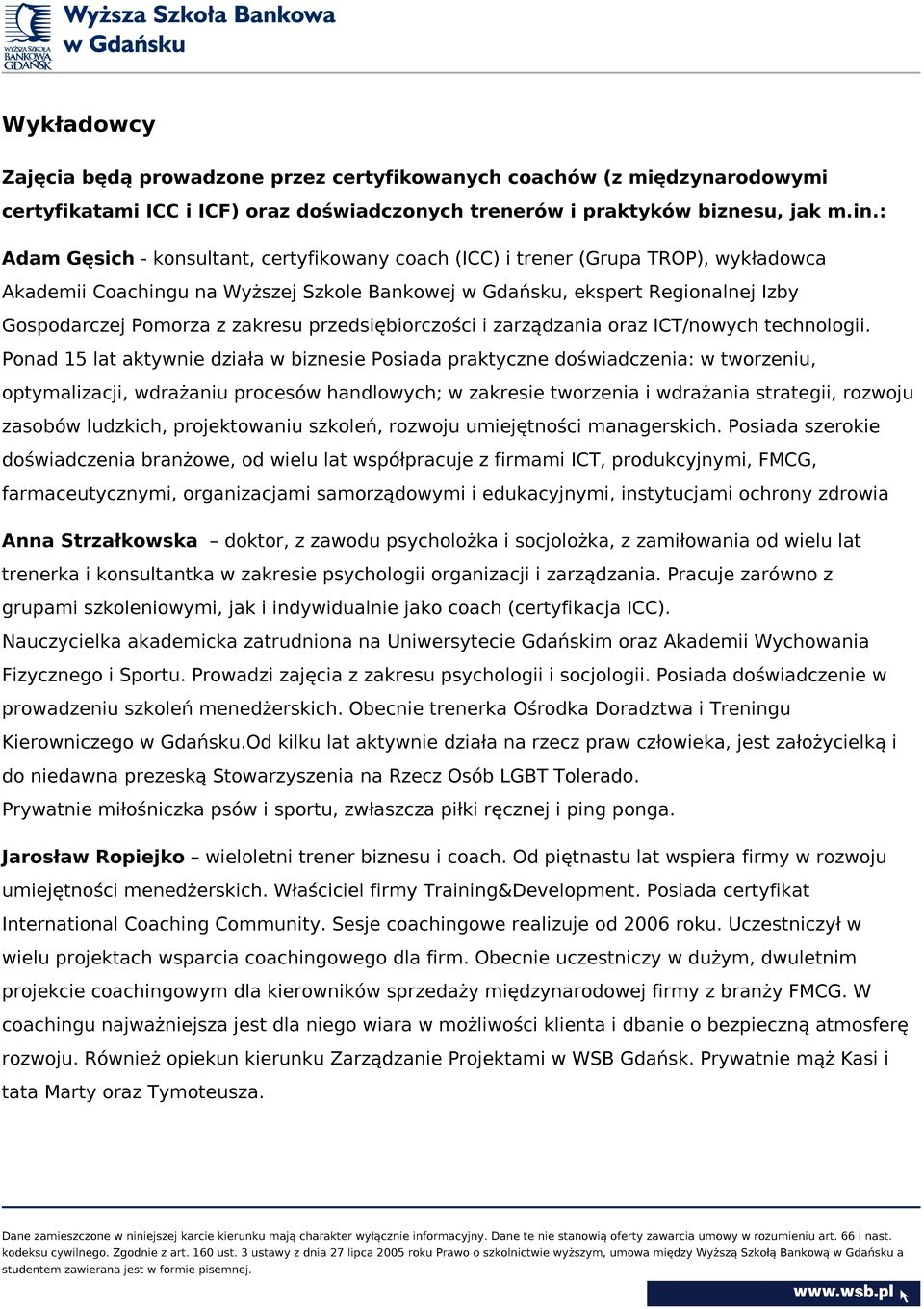 WYŻSZA SZKOŁA BANKOWA GDAŃSK
Wyższa Szkoła Bankowa w Gdańsku

Wykładowcy

Zajęcia będą prowadzone przez certyfikowanych coachów (z międzynarodowymi certyfikatami ICC i ICF) oraz doświadczonych trenerów i praktyków biznesu, jak m.in.:

Adam Gęsich - konsultant, certyfikowany coach (ICC) i trener (Grupa TROP), wykładowca Akademii Coachingu na Wyższej Szkole Bankowej w Gdańsku, ekspert Regionalnej Izby Gospodarczej Pomorza z zakresu przedsiębiorczości i zarządzania oraz ICT/nowych technologii. Ponad 15 lat aktywnie działa w biznesie Posiada praktyczne doświadczenia: w tworzeniu, optymalizacji, wdrażaniu procesów handlowych; w zakresie tworzenia i wdrażania strategii, rozwoju zasobów ludzkich, projektowaniu szkoleń, rozwoju umiejętności managerskich. Posiada szerokie doświadczenia branżowe, od wielu lat współpracuje z firmami ICT, produkcyjnymi, FMCG, farmaceutycznymi, organizacjami samorządowymi i edukacyjnymi, instytucjami ochrony zdrowia

Anna Strzałkowska – doktor, z zawodu psycholożka i socjolożka, z zamiłowania od wielu lat trenerka i konsultantka w zakresie psychologii organizacji i zarządzania. Pracuje zarówno z grupami szkoleniowymi, jak i indywidualnie jako coach (certyfikacja ICC).
Nauczycielka akademicka zatrudniona na Uniwersytecie Gdańskim oraz Akademii Wychowania Fizycznego i Sportu. Prowadzi zajęcia z zakresu psychologii i socjologii. Posiada doświadczenie w prowadzeniu szkoleń menedżerskich. Obecnie trenerka Ośrodka Doradztwa i Treningu Kierowniczego w Gdańsku.Od kilku lat aktywnie działa na rzecz praw człowieka, jest założycielką i do niedawna prezeską Stowarzyszenia na Rzecz Osób LGBT Tolerado.
Prywatnie miłośniczka psów i sportu, zwłaszcza piłki ręcznej i ping ponga.

Jarosław Ropiejko – wieloletni trener biznesu i coach. Od piętnastu lat wspiera firmy w rozwoju umiejętności menedżerskich. Właściciel firmy Training&Development. Posiada certyfikat International Coaching Community. Sesje coachingowe realizuje od 2006 roku. Uczestniczył w wielu projektach wsparcia coachingowego dla firm. Obecnie uczestniczy w dużym, dwuletnim projekcie coachingowym dla kierowników sprzedaży międzynarodowej firmy z branży FMCG. W coachingu najważniejsza jest dla niego wiara w możliwości klienta i dbanie o bezpieczną atmosferę rozwoju. Również opiekun kierunku Zarządzanie Projektami w WSB Gdańsk. Prywatnie mąż Kasi i tata Marty oraz Tymoteusza.

Dane zamieszczone w niniejszej karcie kierunku mają charakter wyłącznie informacyjny. Dane te nie stanowią oferty zawarcia umowy w rozumieniu art. 66 i nast. kodeksu cywilnego. Zgodnie z art. 160 ust. 3 ustawy z dnia 27 lipca 2005 roku Prawo o szkolnictwie wyższym, umowa między Wyższą Szkołą Bankową w Gdańsku a studentem zawierana jest w formie pisemnej.

www.wsb.pl